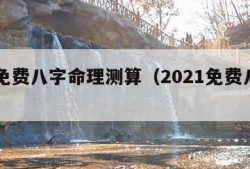 免费八字命理测算（2021免费八